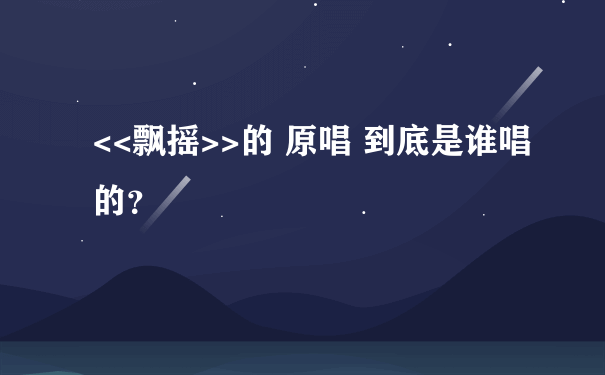 <<飘摇>>的 原唱 到底是谁唱的?